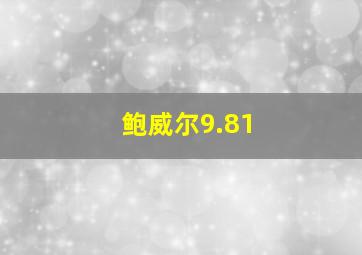 鲍威尔9.81